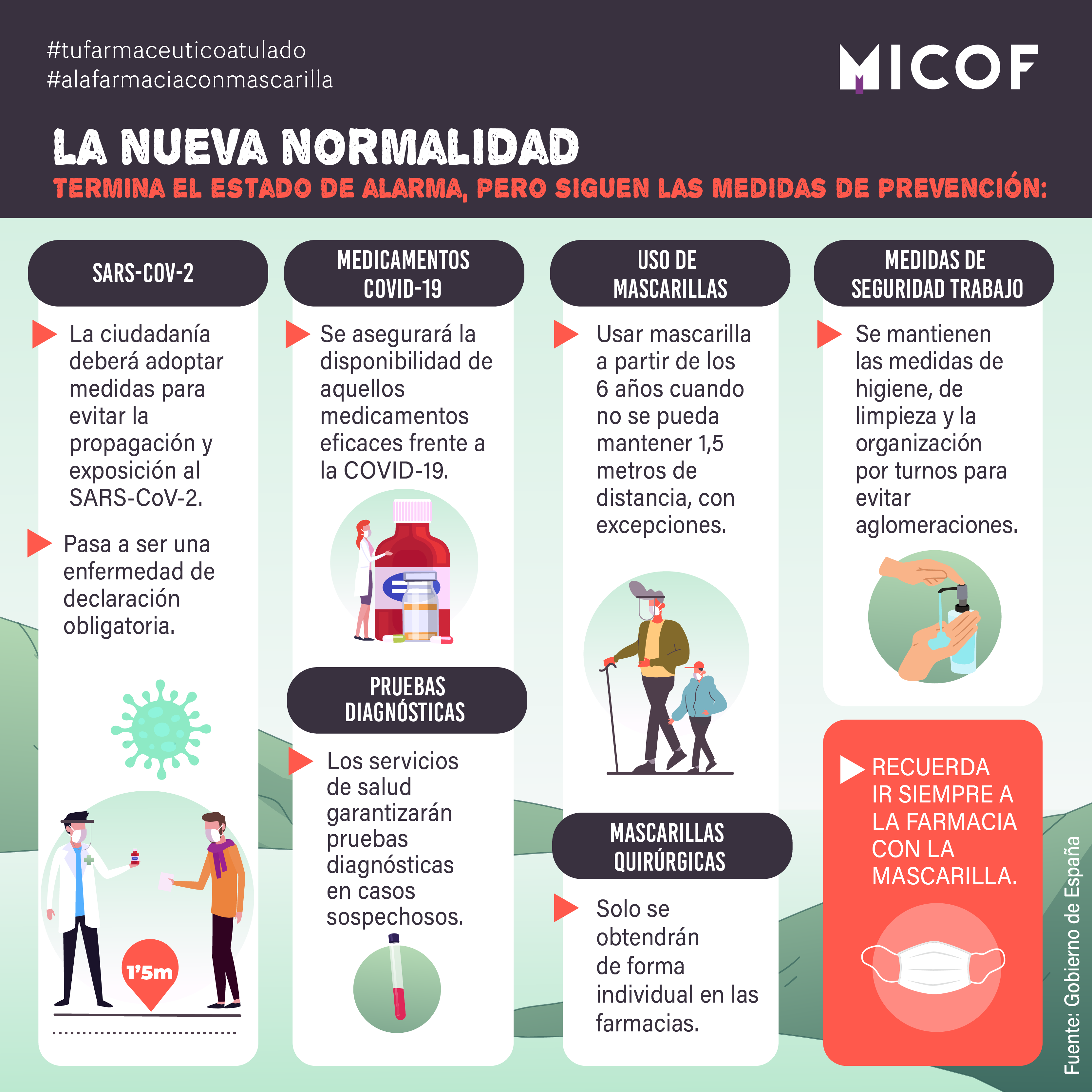 #tufarmaceuticoatulado
#alafarmaciaconmascarilla

MICOF

LA NUEVA NORMALIDAD

TERMINA EL ESTADO DE ALARMA, PERO SIGUEN LAS MEDIDAS DE PREVENCIÓN:

SARS-COV-2

La ciudadanía deberá adoptar medidas para evitar la propagación y exposición al SARS-CoV-2.

Pasa a ser una enfermedad de declaración obligatoria.

1'5m

MEDICAMENTOS COVID-19

Se asegurará la disponibilidad de aquellos medicamentos eficaces frente a la COVID-19.

PRUEBAS DIAGNÓSTICAS

Los servicios de salud garantizarán pruebas diagnósticas en casos sospechosos.

USO DE MASCARILLAS

Usar mascarilla a partir de los 6 años cuando no se pueda mantener 1,5 metros de distancia, con excepciones.

MASCARILLAS QUIRÚRGICAS

Solo se obtendrán de forma individual en las farmacias.

MEDIDAS DE SEGURIDAD TRABAJO

Se mantienen las medidas de higiene, de limpieza y la organización por turnos para evitar aglomeraciones.

RECUERDA IR SIEMPRE A LA FARMACIA CON LA MASCARILLA.

Fuente: Gobierno de España